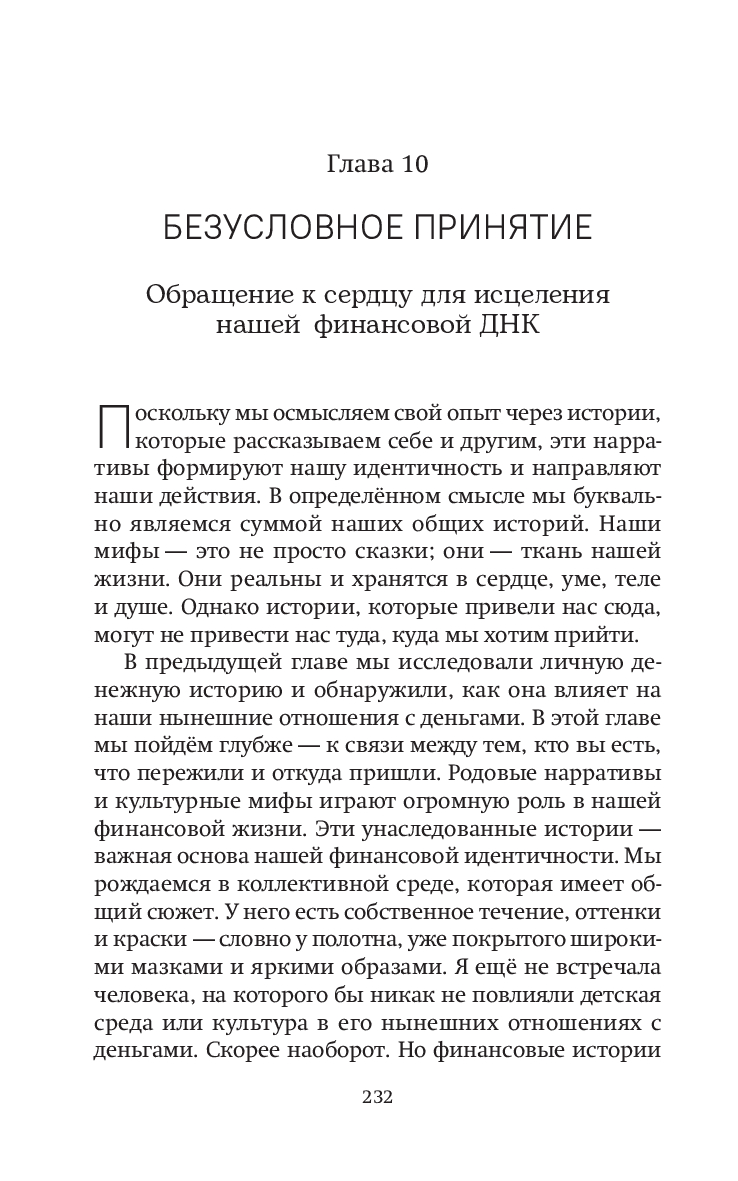 Глава 10

БЕЗУСЛОВНОЕ ПРИНЯТИЕ

Обращение к сердцу для исцеления нашей финансовой ДНК

Поскольку мы осмысляем свой опыт через истории, которые рассказываем себе и другим, эти нарративы формируют нашу идентичность и направляют наши действия. В определённом смысле мы буквально являемся суммой наших общих историй. Наши мифы — это не просто сказки; они — ткань нашей жизни. Они реальны и хранятся в сердце, уме, теле и душе. Однако истории, которые привели нас сюда, могут не привести нас туда, куда мы хотим прийти.

В предыдущей главе мы исследовали личную денежную историю и обнаружили, как она влияет на наши нынешние отношения с деньгами. В этой главе мы пойдём глубже — к связи между тем, кто вы есть, что пережили и откуда пришли. Родовые нарративы и культурные мифы играют огромную роль в нашей финансовой жизни. Эти унаследованные истории — важная основа нашей финансовой идентичности. Мы рождаемся в коллективной среде, которая имеет общий сюжет. У него есть собственное течение, оттенки и краски — словно у полотна, уже покрытого широкими мазками и яркими образами. Я ещё не встречала человека, на которого бы никак не повлияли детская среда или культура в его нынешних отношениях с деньгами. Скорее наоборот. Но финансовые истории

232